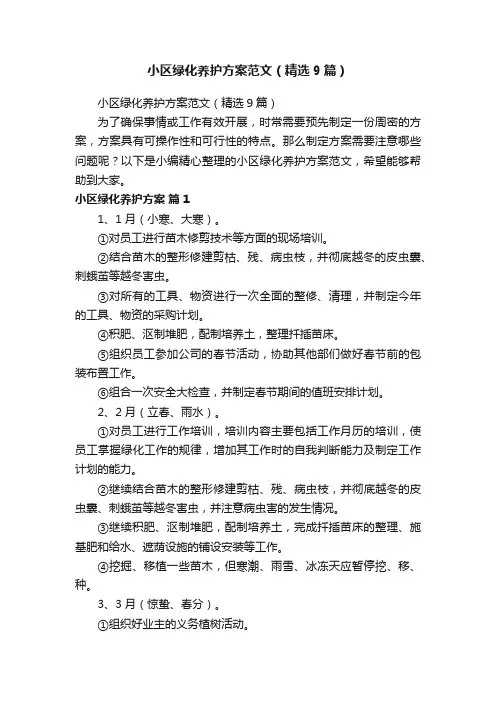 小区绿化养护方案范文（精选9篇）

小区绿化养护方案范文（精选9篇）

为了确保事情或工作有效开展，时常需要预先制定一份周密的方案，方案具有可操作性和可行性的特点。那么制定方案需要注意哪些问题呢？以下是小编精心整理的小区绿化养护方案范文，希望能够帮助到大家。

小区绿化养护方案 篇1

1、1月（小寒、大寒）。

①对员工进行苗木修剪技术等方面的现场培训。

②结合苗木的整形修建剪枯、残、病虫枝，并彻底越冬的皮虫囊、刺蛾茧等越冬害虫。

③对所有的工具、物资进行一次全面的整修、清理，并制定今年的工具、物资的采购计划。

④积肥、沤制堆肥，配制培养土，整理扦插苗床。

⑤组织员工参加公司的春节活动，协助其他部门做好春节前的包装布置工作。

⑥组合一次安全大检查，并制定春节期间的值班安排计划。

2、2月（立春、雨水）。

①对员工进行工作培训，培训内容主要包括工作月历的培训，使员工掌握绿化工作的规律，增加其工作时的自我判断能力及制定工作计划的能力。

②继续结合苗木的整形修建剪枯、残、病虫枝，并彻底越冬的皮虫囊、刺蛾茧等越冬害虫，并注意病虫害的发生情况。

③继续积肥、沤制堆肥，配制培养土，完成扦插苗床的整理、施基肥和给水、遮荫设施的铺设安装等工作。

④挖掘、移植一些苗木，但寒潮、雨雪、冰冻天应暂停挖、移、种。

3、3月（惊蛰、春分）。

①组织好业主的义务植树活动。